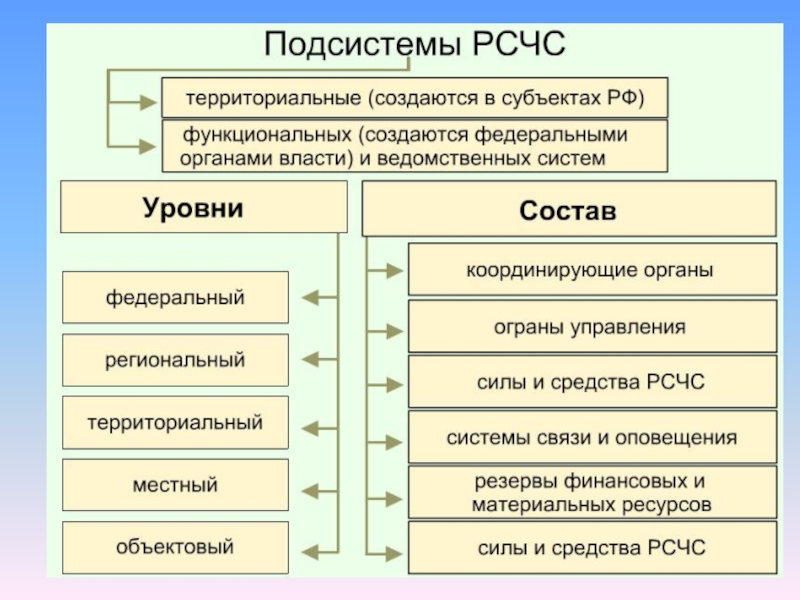 Подсистемы РСЧС

территориальные (создаются в субъектах РФ)

функциональных (создаются федеральными органами власти) и ведомственных систем

Уровни

федеральный

региональный

территориальный

местный

объектовый

Состав

координирующие органы

ограны управления

силы и средства РСЧС

системы связи и оповещения

резервы финансовых и материальных ресурсов

силы и средства РСЧС